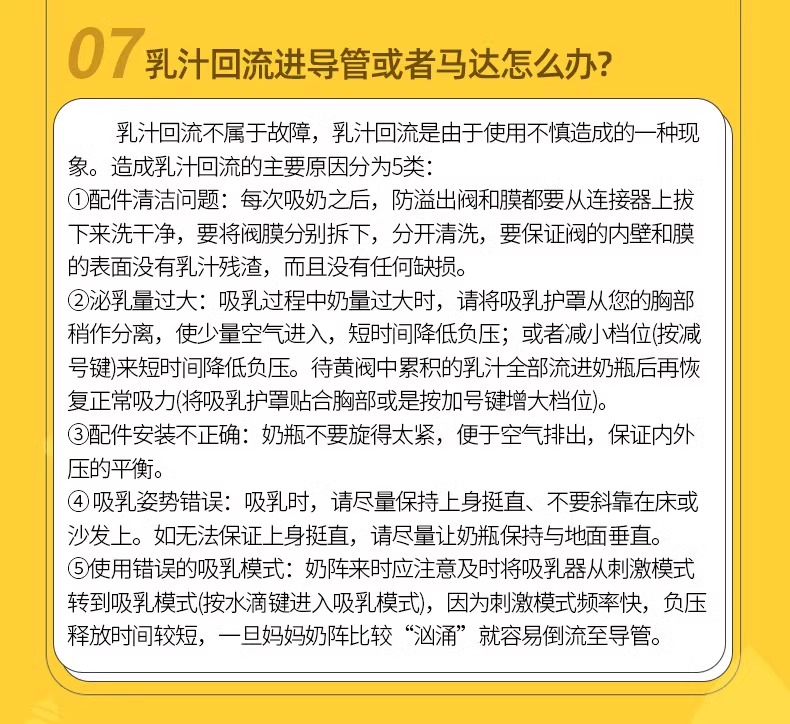 07 乳汁回流进导管或者马达怎么办?

乳汁回流不属于故障，乳汁回流是由于使用不慎造成的一种现象。造成乳汁回流的主要原因分为5类:
①配件清洁问题：每次吸奶之后，防溢出阀和膜都要从连接器上拔下来洗干净，要将阀膜分别拆下，分开清洗，要保证阀的内壁和膜的表面没有乳汁残渣，而且没有任何缺损。
②泌乳量过大：吸乳过程中奶量过大时，请将吸乳护罩从您的胸部稍作分离，使少量空气进入，短时间降低负压；或者减小档位(按减号键)来短时间降低负压。待黄阀中累积的乳汁全部流进奶瓶后再恢复正常吸力(将吸乳护罩贴合胸部或是按加号键增大档位)。
③配件安装不正确：奶瓶不要旋得太紧，便于空气排出，保证内外压的平衡。
④吸乳姿势错误：吸乳时，请尽量保持上身挺直、不要斜靠在床或沙发上。如无法保证上身挺直，请尽量让奶瓶保持与地面垂直。
⑤使用错误的吸乳模式：奶阵来时应注意及时将吸乳器从刺激模式转到吸乳模式(按水滴键进入吸乳模式)，因为刺激模式频率快，负压释放时间较短，一旦妈妈奶阵比较“汹涌”就容易倒流至导管。